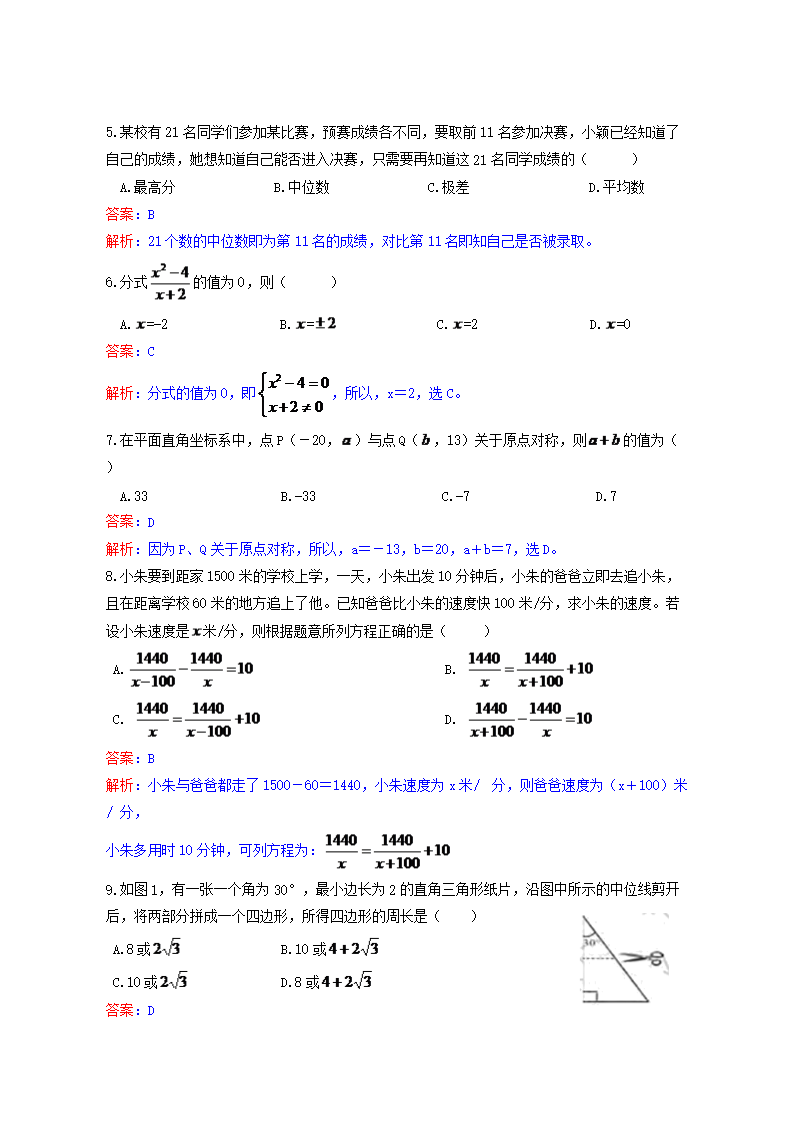 5.某校有 21 名同学们参加某比赛，预赛成绩各不同，要取前 11 名参加决赛，小颖已经知道了自己的成绩，她想知道自己能否进入决赛，只需要再知道这 21 名同学成绩的（　　）

A.最高分　　B.中位数　　C.极差　　D.平均数

答案：B

解析：21 个数的中位数即为第 11 名的成绩，对比第 11 名即知自己是否被录取。

6.分式 $\frac{x^2-4}{x+2}$ 的值为 0，则（　　）

A. $x=-2$　　B. $x=\pm 2$　　C. $x=2$　　D. $x=0$

答案：C

解析：分式的值为 0，即 $\begin{cases} x^2-4=0 \\ x+2\neq 0 \end{cases}$，所以，x＝2，选 C。

7.在平面直角坐标系中，点 P（－20，$a$）与点 Q（$b$，13）关于原点对称，则 $a+b$ 的值为（　　）

A.33　　B.-33　　C.-7　　D.7

答案：D

解析：因为 P、Q 关于原点对称，所以，a＝－13，b＝20，a＋b＝7，选 D。

8.小朱要到距家 1500 米的学校上学，一天，小朱出发 10 分钟后，小朱的爸爸立即去追小朱，且在距离学校 60 米的地方追上了他。已知爸爸比小朱的速度快 100 米/分，求小朱的速度。若设小朱速度是 $x$ 米/分，则根据题意所列方程正确的是（　　）

A. $\frac{1440}{x-100}-\frac{1440}{x}=10$　　B. $\frac{1440}{x}=\frac{1440}{x+100}+10$

C. $\frac{1440}{x}=\frac{1440}{x-100}+10$　　D. $\frac{1440}{x+100}-\frac{1440}{x}=10$

答案：B

解析：小朱与爸爸都走了 1500－60＝1440，小朱速度为 x 米/ 分，则爸爸速度为（x＋100）米/ 分，

小朱多用时 10 分钟，可列方程为：$\frac{1440}{x}=\frac{1440}{x+100}+10$

9.如图 1，有一张一个角为 30°，最小边长为 2 的直角三角形纸片，沿图中所示的中位线剪开后，将两部分拼成一个四边形，所得四边形的周长是（　　）

A.8 或 $2\sqrt{3}$　　B.10 或 $4+2\sqrt{3}$

C.10 或 $2\sqrt{3}$　　D.8 或 $4+2\sqrt{3}$

30°

答案：D